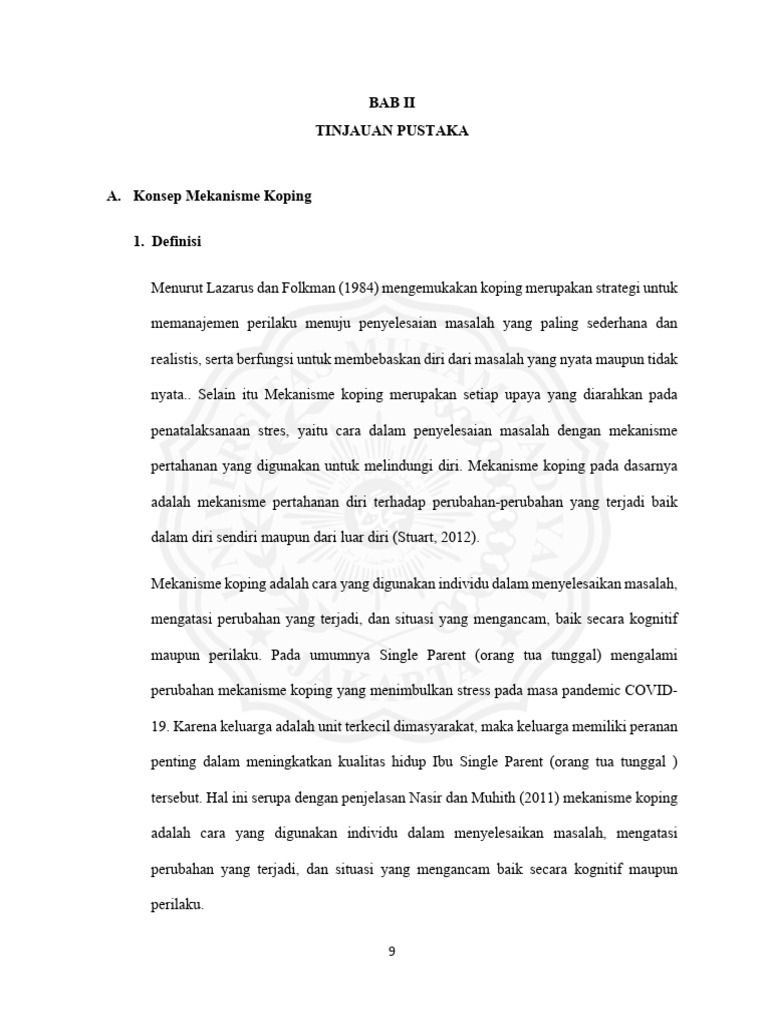 BAB II
TINJAUAN PUSTAKA

A. Konsep Mekanisme Koping

1. Definisi

Menurut Lazarus dan Folkman (1984) mengemukakan koping merupakan strategi untuk memanajemen perilaku menuju penyelesaian masalah yang paling sederhana dan realistis, serta berfungsi untuk membebaskan diri dari masalah yang nyata maupun tidak nyata.. Selain itu Mekanisme koping merupakan setiap upaya yang diarahkan pada penatalaksanaan stres, yaitu cara dalam penyelesaian masalah dengan mekanisme pertahanan yang digunakan untuk melindungi diri. Mekanisme koping pada dasarnya adalah mekanisme pertahanan diri terhadap perubahan-perubahan yang terjadi baik dalam diri sendiri maupun dari luar diri (Stuart, 2012).

Mekanisme koping adalah cara yang digunakan individu dalam menyelesaikan masalah, mengatasi perubahan yang terjadi, dan situasi yang mengancam, baik secara kognitif maupun perilaku. Pada umumnya Single Parent (orang tua tunggal) mengalami perubahan mekanisme koping yang menimbulkan stress pada masa pandemic COVID-19. Karena keluarga adalah unit terkecil dimasyarakat, maka keluarga memiliki peranan penting dalam meningkatkan kualitas hidup Ibu Single Parent (orang tua tunggal ) tersebut. Hal ini serupa dengan penjelasan Nasir dan Muhith (2011) mekanisme koping adalah cara yang digunakan individu dalam menyelesaikan masalah, mengatasi perubahan yang terjadi, dan situasi yang mengancam baik secara kognitif maupun perilaku.

9